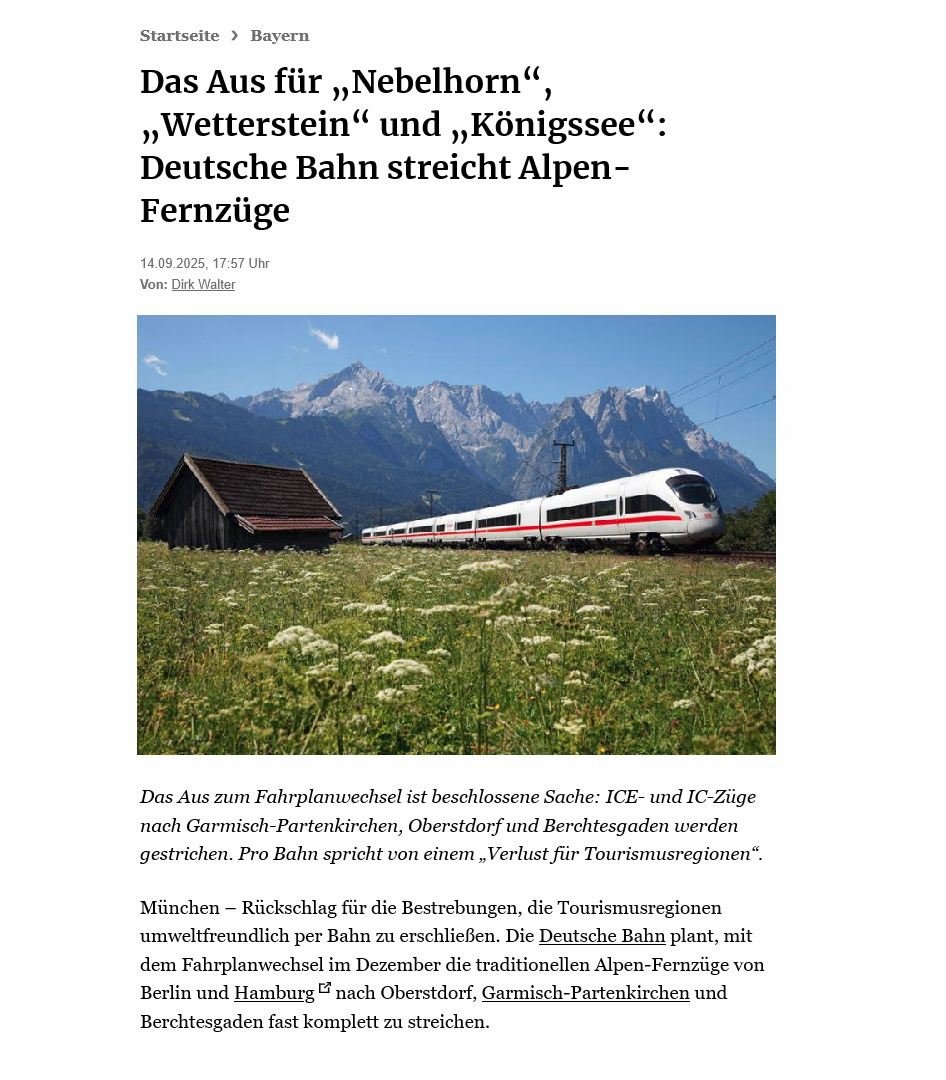 Startseite › Bayern

Das Aus für „Nebelhorn“, „Wetterstein“ und „Königssee“: Deutsche Bahn streicht Alpen-Fernzüge

14.09.2025, 17:57 Uhr
Von: Dirk Walter

Das Aus zum Fahrplanwechsel ist beschlossene Sache: ICE- und IC-Züge nach Garmisch-Partenkirchen, Oberstdorf und Berchtesgaden werden gestrichen. Pro Bahn spricht von einem „Verlust für Tourismusregionen“.

München – Rückschlag für die Bestrebungen, die Tourismusregionen umweltfreundlich per Bahn zu erschließen. Die Deutsche Bahn plant, mit dem Fahrplanwechsel im Dezember die traditionellen Alpen-Fernzüge von Berlin und Hamburg nach Oberstdorf, Garmisch-Partenkirchen und Berchtesgaden fast komplett zu streichen.